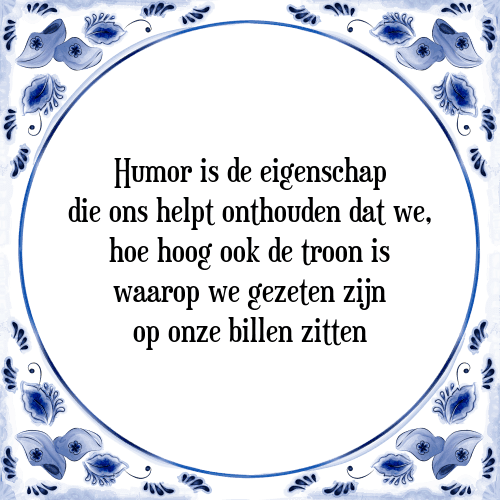 Humor is de eigenschap die ons helpt onthouden dat we, hoe hoog ook de troon is waarop we gezeten zijn op onze billen zitten